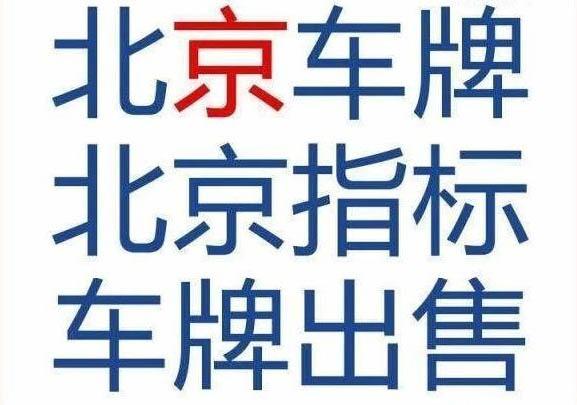 北京车牌
北京指标
车牌出售